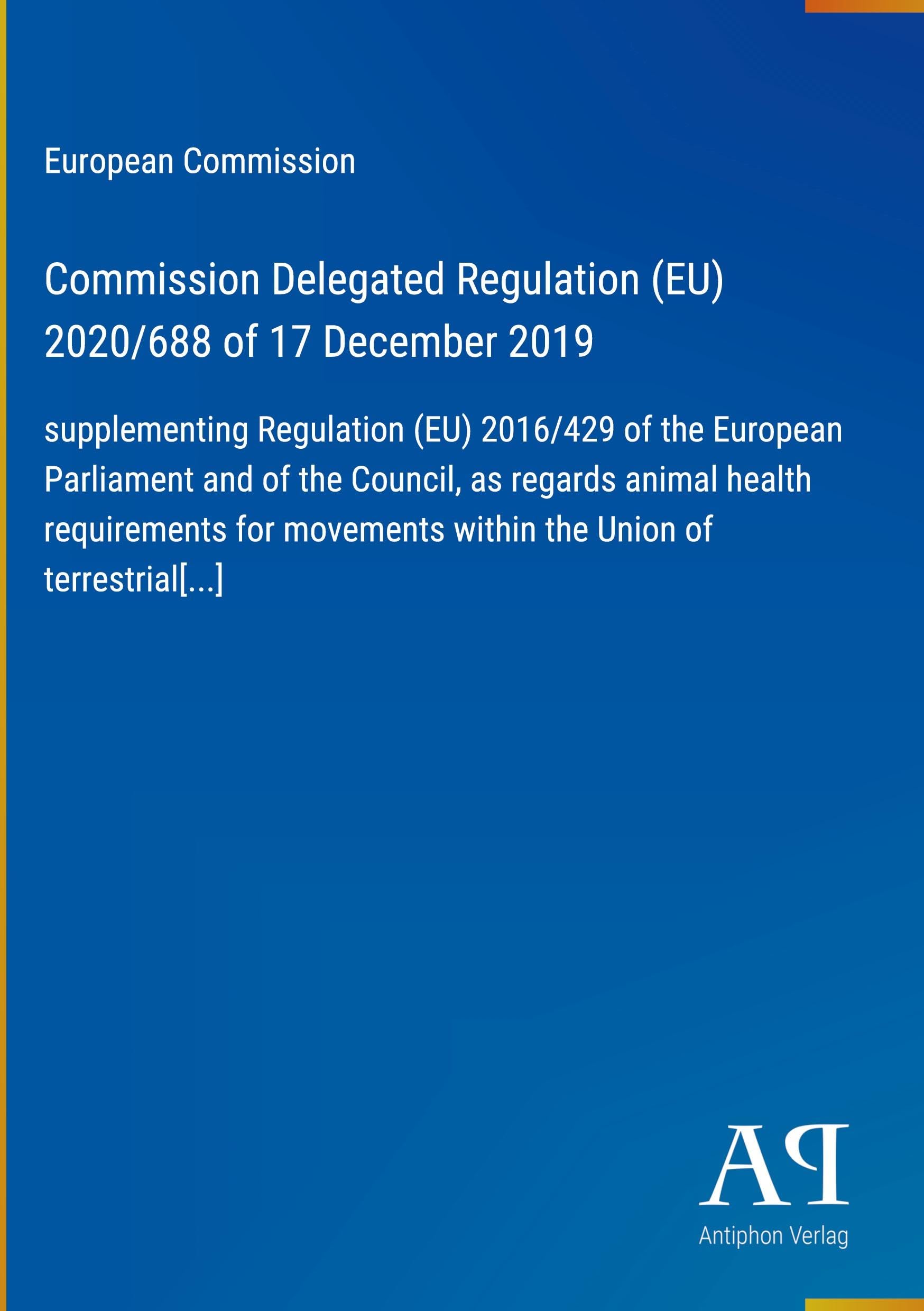 European Commission

Commission Delegated Regulation (EU) 2020/688 of 17 December 2019

supplementing Regulation (EU) 2016/429 of the European Parliament and of the Council, as regards animal health requirements for movements within the Union of terrestrial[...]

AP
Antiphon Verlag